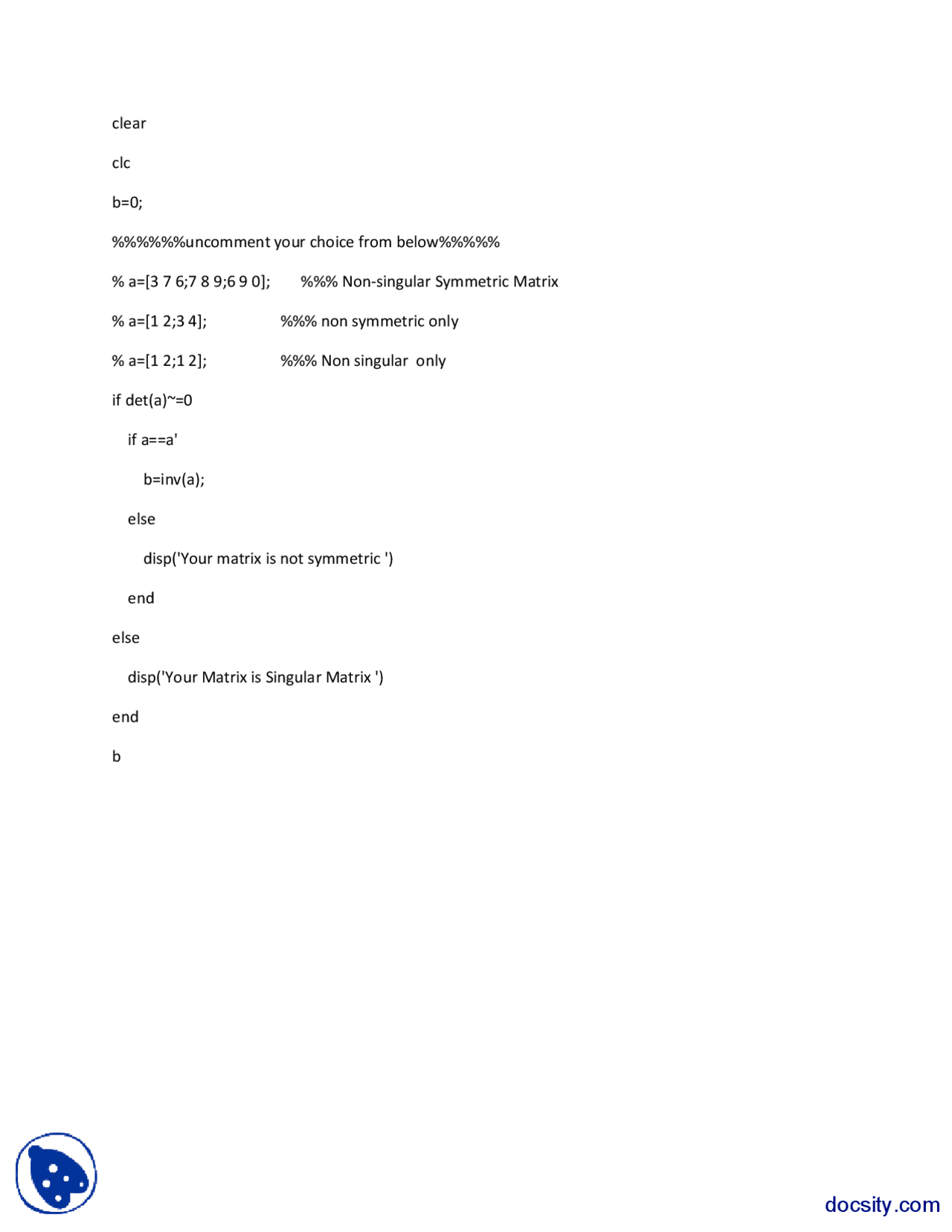 clear

clc

b=0;

%%%%%%uncomment your choice from below%%%%%

% a=[3 7 6;7 8 9;6 9 0];       %%% Non-singular Symmetric Matrix

% a=[1 2;3 4];                 %%% non symmetric only

% a=[1 2;1 2];                 %%% Non singular  only

if det(a)~=0

   if a==a'

      b=inv(a);

   else

      disp('Your matrix is not symmetric ')

   end

else

   disp('Your Matrix is Singular Matrix ')

end

b

docsity.com